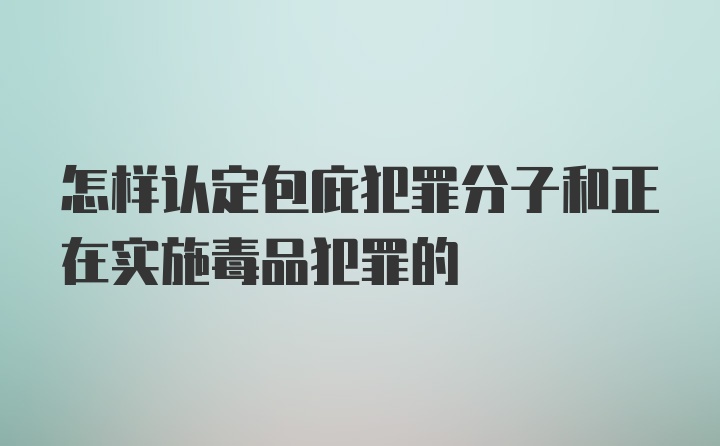 怎样认定包庇犯罪分子和正在实施毒品犯罪的